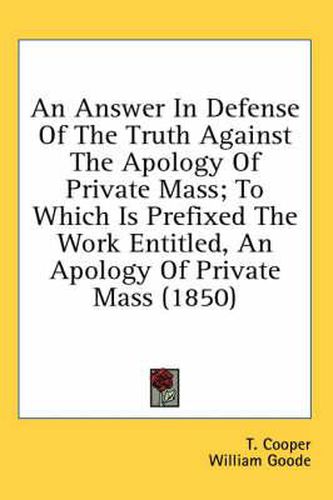 An Answer In Defense Of The Truth Against The Apology Of Private Mass; To Which Is Prefixed The Work Entitled, An Apology Of Private Mass (1850)

T. Cooper
William Goode